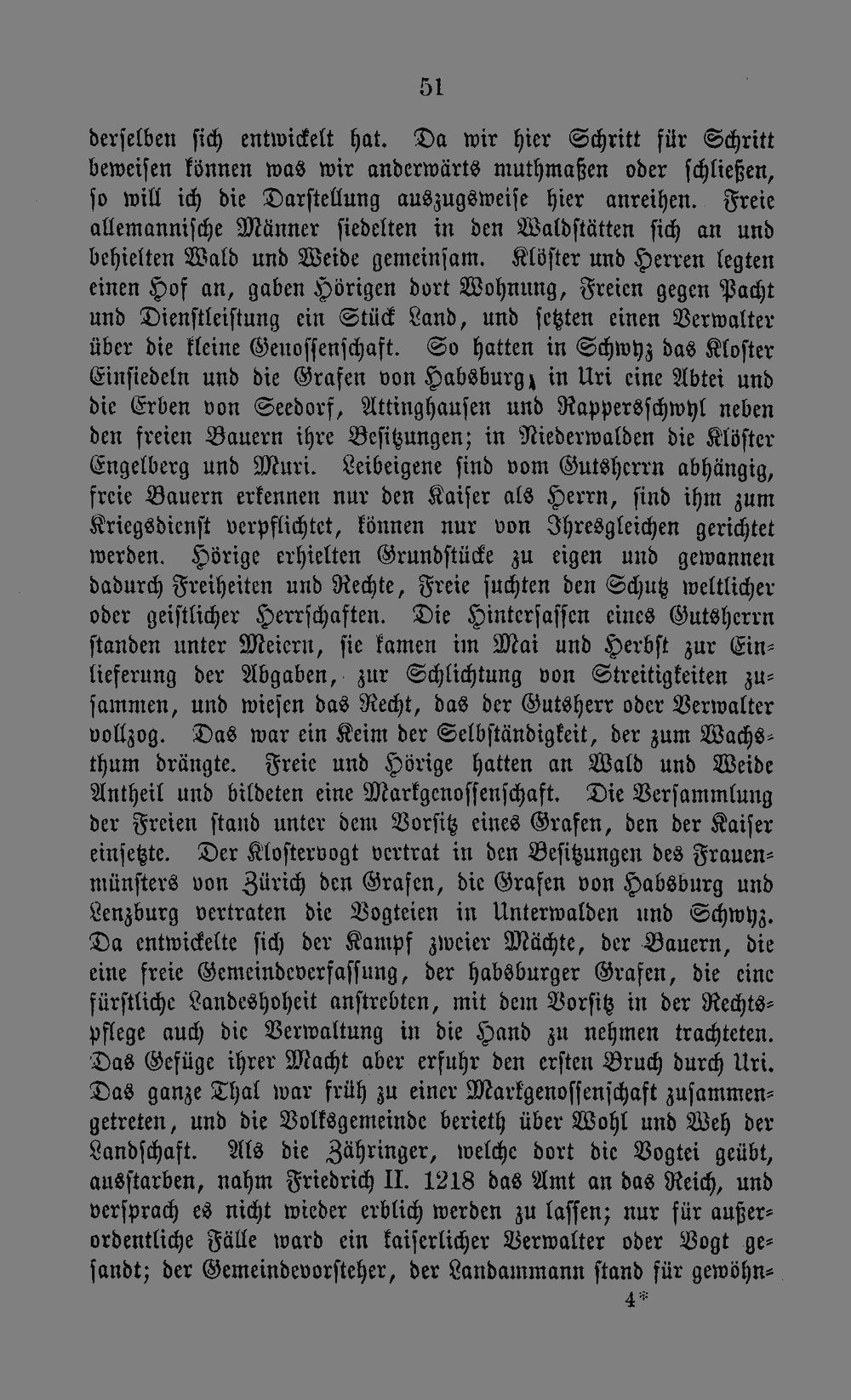 51

derselben sich entwickelt hat. Da wir hier Schritt für Schritt beweisen können was wir anderwärts muthmaßen oder schließen, so will ich die Darstellung auszugsweise hier anreihen. Freie allemannische Männer siedelten in den Waldstätten sich an und behielten Wald und Weide gemeinsam. Klöster und Herren legten einen Hof an, gaben Hörigen dort Wohnung, Freien gegen Pacht und Dienstleistung ein Stück Land, und setzten einen Verwalter über die kleine Genossenschaft. So hatten in Schwyz das Kloster Einsiedeln und die Grafen von Habsburg, in Uri eine Abtei und die Erben von Seedorf, Attinghausen und Rappersschwyl neben den freien Bauern ihre Besitzungen; in Niederwalden die Klöster Engelberg und Muri. Leibeigene sind vom Gutsherrn abhängig, freie Bauern erkennen nur den Kaiser als Herrn, sind ihm zum Kriegsdienst verpflichtet, können nur von Ihresgleichen gerichtet werden. Hörige erhielten Grundstücke zu eigen und gewannen dadurch Freiheiten und Rechte, Freie suchten den Schutz weltlicher oder geistlicher Herrschaften. Die Hintersassen eines Gutsherrn standen unter Meiern, sie kamen im Mai und Herbst zur Einlieferung der Abgaben, zur Schlichtung von Streitigkeiten zusammen, und wiesen das Recht, das der Gutsherr oder Verwalter vollzog. Das war ein Keim der Selbständigkeit, der zum Wachsthum drängte. Freie und Hörige hatten an Wald und Weide Antheil und bildeten eine Markgenossenschaft. Die Versammlung der Freien stand unter dem Vorsitz eines Grafen, den der Kaiser einsetzte. Der Klostervogt vertrat in den Besitzungen des Frauenmünsters von Zürich den Grafen, die Grafen von Habsburg und Lenzburg vertraten die Vogteien in Unterwalden und Schwyz. Da entwickelte sich der Kampf zweier Mächte, der Bauern, die eine freie Gemeindeverfassung, der habsburger Grafen, die eine fürstliche Landeshoheit anstrebten, mit dem Vorsitz in der Rechtspflege auch die Verwaltung in die Hand zu nehmen trachteten. Das Gefüge ihrer Macht aber erfuhr den ersten Bruch durch Uri. Das ganze Thal war früh zu einer Markgenossenschaft zusammengetreten, und die Volksgemeinde berieth über Wohl und Weh der Landschaft. Als die Zähringer, welche dort die Vogtei geübt, ausstarben, nahm Friedrich II. 1218 das Amt an das Reich, und versprach es nicht wieder erblich werden zu lassen; nur für außerordentliche Fälle ward ein kaiserlicher Verwalter oder Vogt gesandt; der Gemeindevorsteher, der Landammann stand für gewöhn-

4*